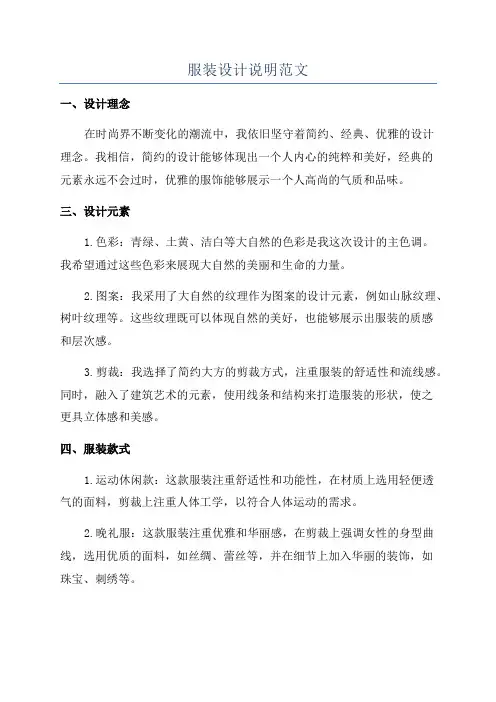 服装设计说明范文

一、设计理念

在时尚界不断变化的潮流中，我依旧坚守着简约、经典、优雅的设计理念。我相信，简约的设计能够体现出一个人内心的纯粹和美好，经典的元素永远不会过时，优雅的服饰能够展示一个人高尚的气质和品味。

三、设计元素

1.色彩：青绿、土黄、洁白等大自然的色彩是我这次设计的主色调。我希望通过这些色彩来展现大自然的美丽和生命的力量。

2.图案：我采用了大自然的纹理作为图案的设计元素，例如山脉纹理、树叶纹理等。这些纹理既可以体现自然的美好，也能够展示出服装的质感和层次感。

3.剪裁：我选择了简约大方的剪裁方式，注重服装的舒适性和流线感。同时，融入了建筑艺术的元素，使用线条和结构来打造服装的形状，使之更具立体感和美感。

四、服装款式

1.运动休闲款：这款服装注重舒适性和功能性，在材质上选用轻便透气的面料，剪裁上注重人体工学，以符合人体运动的需求。

2.晚礼服：这款服装注重优雅和华丽感，在剪裁上强调女性的身型曲线，选用优质的面料，如丝绸、蕾丝等，并在细节上加入华丽的装饰，如珠宝、刺绣等。